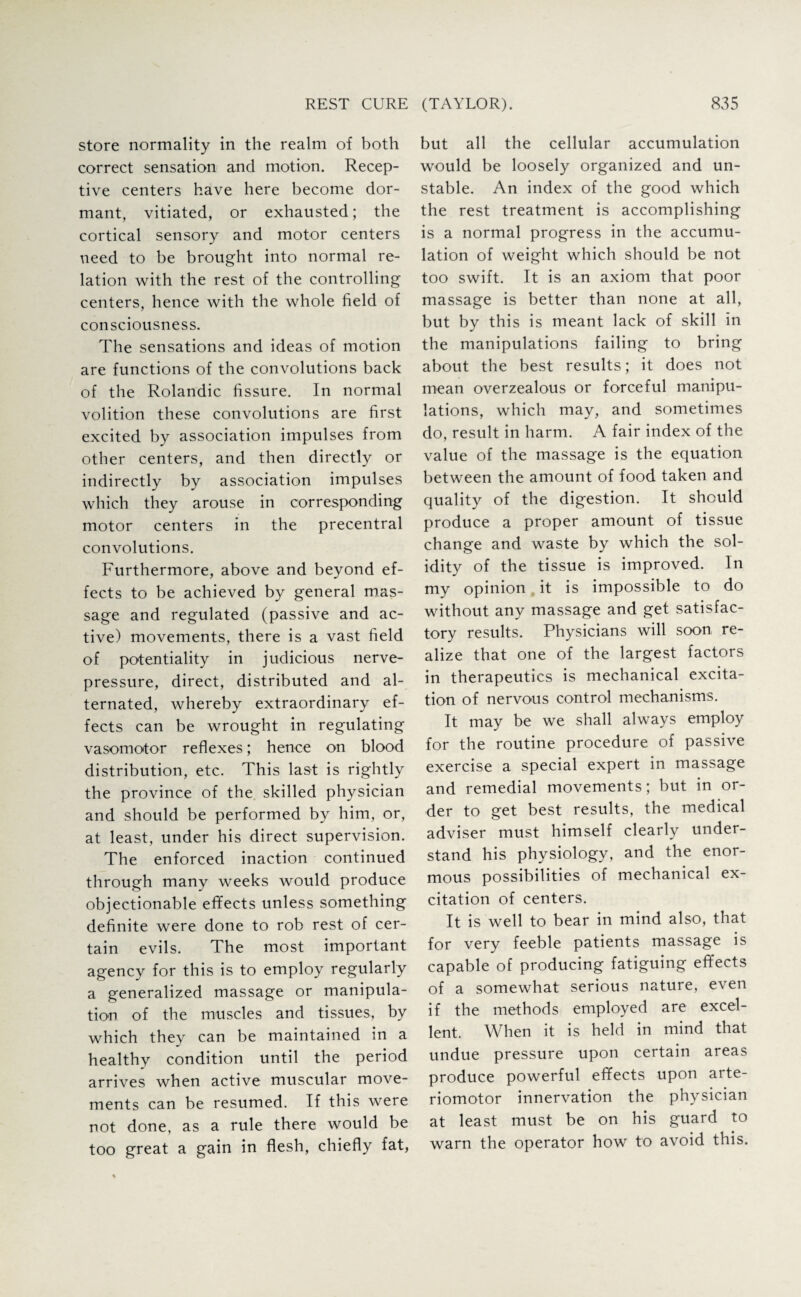 REST CURE (TAYLOR). 835

store normality in the realm of both correct sensation and motion. Receptive centers have here become dormant, vitiated, or exhausted; the cortical sensory and motor centers need to be brought into normal relation with the rest of the controlling centers, hence with the whole field of consciousness.

The sensations and ideas of motion are functions of the convolutions back of the Rolandic fissure. In normal volition these convolutions are first excited by association impulses from other centers, and then directly or indirectly by association impulses which they arouse in corresponding motor centers in the precentral convolutions.

Furthermore, above and beyond effects to be achieved by general massage and regulated (passive and active) movements, there is a vast field of potentiality in judicious nerve-pressure, direct, distributed and alternated, whereby extraordinary effects can be wrought in regulating vasomotor reflexes; hence on blood distribution, etc. This last is rightly the province of the skilled physician and should be performed by him, or, at least, under his direct supervision.

The enforced inaction continued through many weeks would produce objectionable effects unless something definite were done to rob rest of certain evils. The most important agency for this is to employ regularly a generalized massage or manipulation of the muscles and tissues, by which they can be maintained in a healthy condition until the period arrives when active muscular movements can be resumed. If this were not done, as a rule there would be too great a gain in flesh, chiefly fat, but all the cellular accumulation would be loosely organized and unstable. An index of the good which the rest treatment is accomplishing is a normal progress in the accumulation of weight which should be not too swift. It is an axiom that poor massage is better than none at all, but by this is meant lack of skill in the manipulations failing to bring about the best results; it does not mean overzealous or forceful manipulations, which may, and sometimes do, result in harm. A fair index of the value of the massage is the equation between the amount of food taken and quality of the digestion. It should produce a proper amount of tissue change and waste by which the solidity of the tissue is improved. In my opinion it is impossible to do without any massage and get satisfactory results. Physicians will soon realize that one of the largest factors in therapeutics is mechanical excitation of nervous control mechanisms.

It may be we shall always employ for the routine procedure of passive exercise a special expert in massage and remedial movements; but in order to get best results, the medical adviser must himself clearly understand his physiology, and the enormous possibilities of mechanical excitation of centers.

It is well to bear in mind also, that for very feeble patients massage is capable of producing fatiguing effects of a somewhat serious nature, even if the methods employed are excellent. When it is held in mind that undue pressure upon certain areas produce powerful effects upon arteriomotor innervation the physician at least must be on his guard to warn the operator how to avoid this.